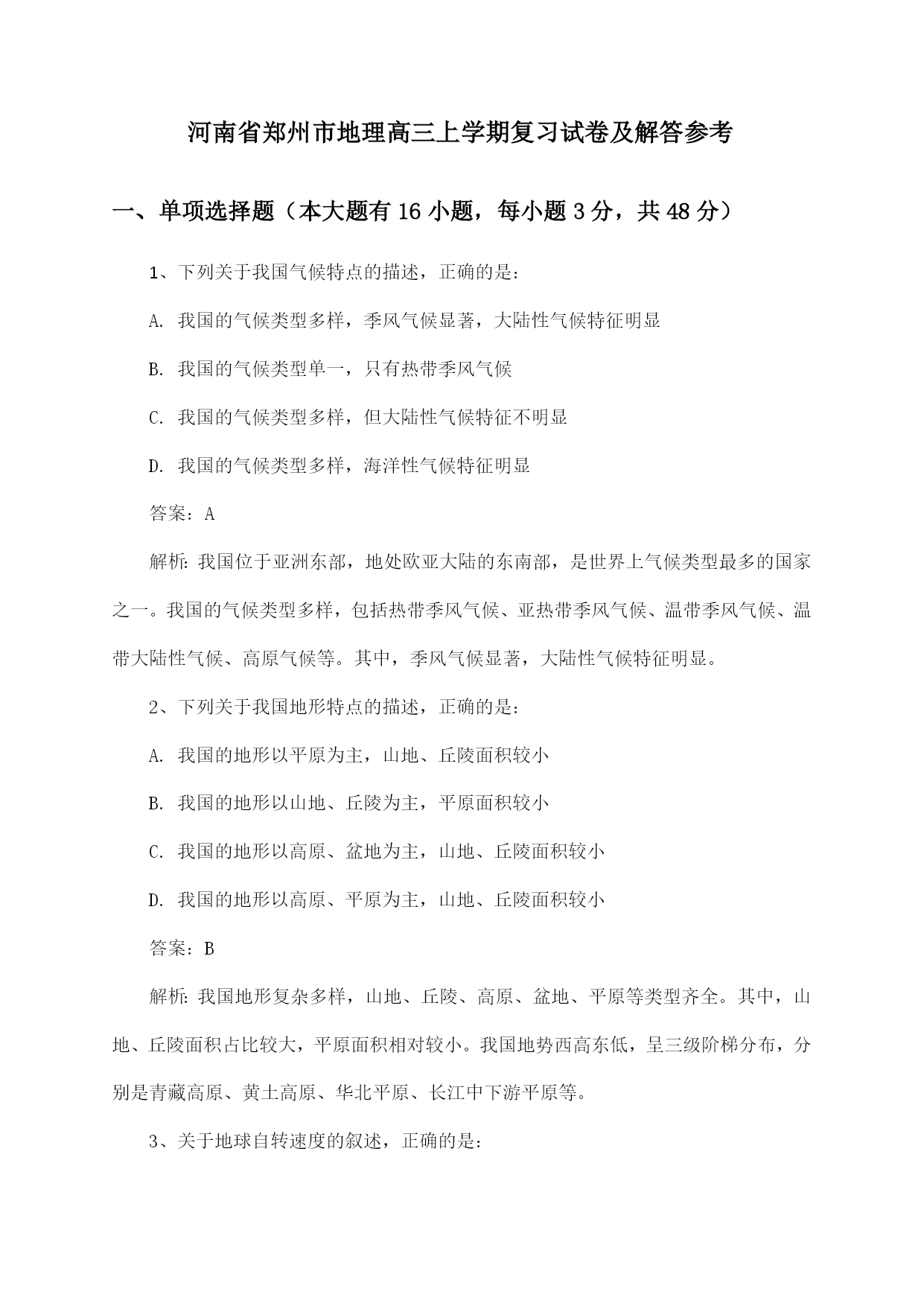 河南省郑州市地理高三上学期复习试卷及解答参考

一、单项选择题（本大题有16小题，每小题3分，共48分）

1、下列关于我国气候特点的描述，正确的是：

A. 我国的气候类型多样，季风气候显著，大陆性气候特征明显

B. 我国的气候类型单一，只有热带季风气候

C. 我国的气候类型多样，但大陆性气候特征不明显

D. 我国的气候类型多样，海洋性气候特征明显

答案：A

解析：我国位于亚洲东部，地处欧亚大陆的东南部，是世界上气候类型最多的国家之一。我国的气候类型多样，包括热带季风气候、亚热带季风气候、温带季风气候、温带大陆性气候、高原气候等。其中，季风气候显著，大陆性气候特征明显。

2、下列关于我国地形特点的描述，正确的是：

A. 我国的地形以平原为主，山地、丘陵面积较小

B. 我国的地形以山地、丘陵为主，平原面积较小

C. 我国的地形以高原、盆地为主，山地、丘陵面积较小

D. 我国的地形以高原、平原为主，山地、丘陵面积较小

答案：B

解析：我国地形复杂多样，山地、丘陵、高原、盆地、平原等类型齐全。其中，山地、丘陵面积占比较大，平原面积相对较小。我国地势西高东低，呈三级阶梯分布，分别是青藏高原、黄土高原、华北平原、长江中下游平原等。

3、关于地球自转速度的叙述，正确的是：